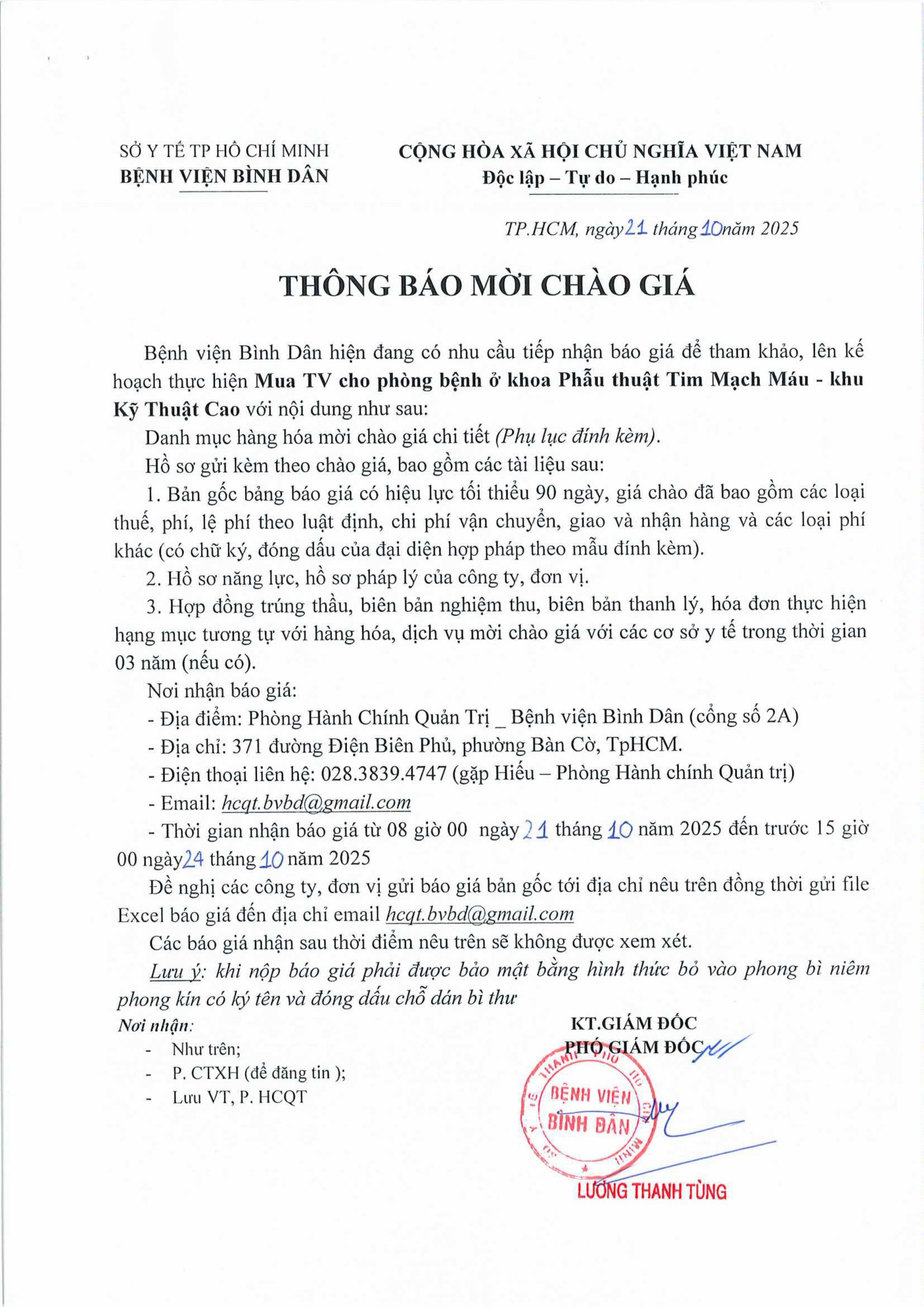 SỞ Y TẾ TP HỒ CHÍ MINH
BỆNH VIỆN BÌNH DÂN

CỘNG HÒA XÃ HỘI CHỦ NGHĨA VIỆT NAM
Độc lập – Tự do – Hạnh phúc

TP.HCM, ngày 21 tháng 10 năm 2025

THÔNG BÁO MỜI CHÀO GIÁ

Bệnh viện Bình Dân hiện đang có nhu cầu tiếp nhận báo giá để tham khảo, lên kế hoạch thực hiện Mua TV cho phòng bệnh ở khoa Phẫu thuật Tim Mạch Máu - khu Kỹ Thuật Cao với nội dung như sau:

Danh mục hàng hóa mời chào giá chi tiết (Phụ lục đính kèm).

Hồ sơ gửi kèm theo chào giá, bao gồm các tài liệu sau:

1. Bản gốc bảng báo giá có hiệu lực tối thiểu 90 ngày, giá chào đã bao gồm các loại thuế, phí, lệ phí theo luật định, chi phí vận chuyển, giao và nhận hàng và các loại phí khác (có chữ ký, đóng dấu của đại diện hợp pháp theo mẫu đính kèm).

2. Hồ sơ năng lực, hồ sơ pháp lý của công ty, đơn vị.

3. Hợp đồng trúng thầu, biên bản nghiệm thu, biên bản thanh lý, hóa đơn thực hiện hạng mục tương tự với hàng hóa, dịch vụ mời chào giá với các cơ sở y tế trong thời gian 03 năm (nếu có).

Nơi nhận báo giá:

- Địa điểm: Phòng Hành Chính Quản Trị _ Bệnh viện Bình Dân (cổng số 2A)

- Địa chỉ: 371 đường Điện Biên Phủ, phường Bàn Cờ, TpHCM.

- Điện thoại liên hệ: 028.3839.4747 (gặp Hiếu – Phòng Hành chính Quản trị)

- Email: hcqt.bvbd@gmail.com

- Thời gian nhận báo giá từ 08 giờ 00 ngày 21 tháng 10 năm 2025 đến trước 15 giờ 00 ngày 24 tháng 10 năm 2025

Đề nghị các công ty, đơn vị gửi báo giá bản gốc tới địa chỉ nêu trên đồng thời gửi file Excel báo giá đến địa chỉ email hcqt.bvbd@gmail.com

Các báo giá nhận sau thời điểm nêu trên sẽ không được xem xét.

Lưu ý: khi nộp báo giá phải được bảo mật bằng hình thức bỏ vào phong bì niêm phong kín có ký tên và đóng dấu chỗ dán bì thư

Nơi nhận:
- Như trên;
- P. CTXH (để đăng tin );
- Lưu VT, P. HCQT

KT.GIÁM ĐỐC
PHÓ GIÁM ĐỐC

BỆNH VIỆN BÌNH DÂN

LƯƠNG THANH TÙNG